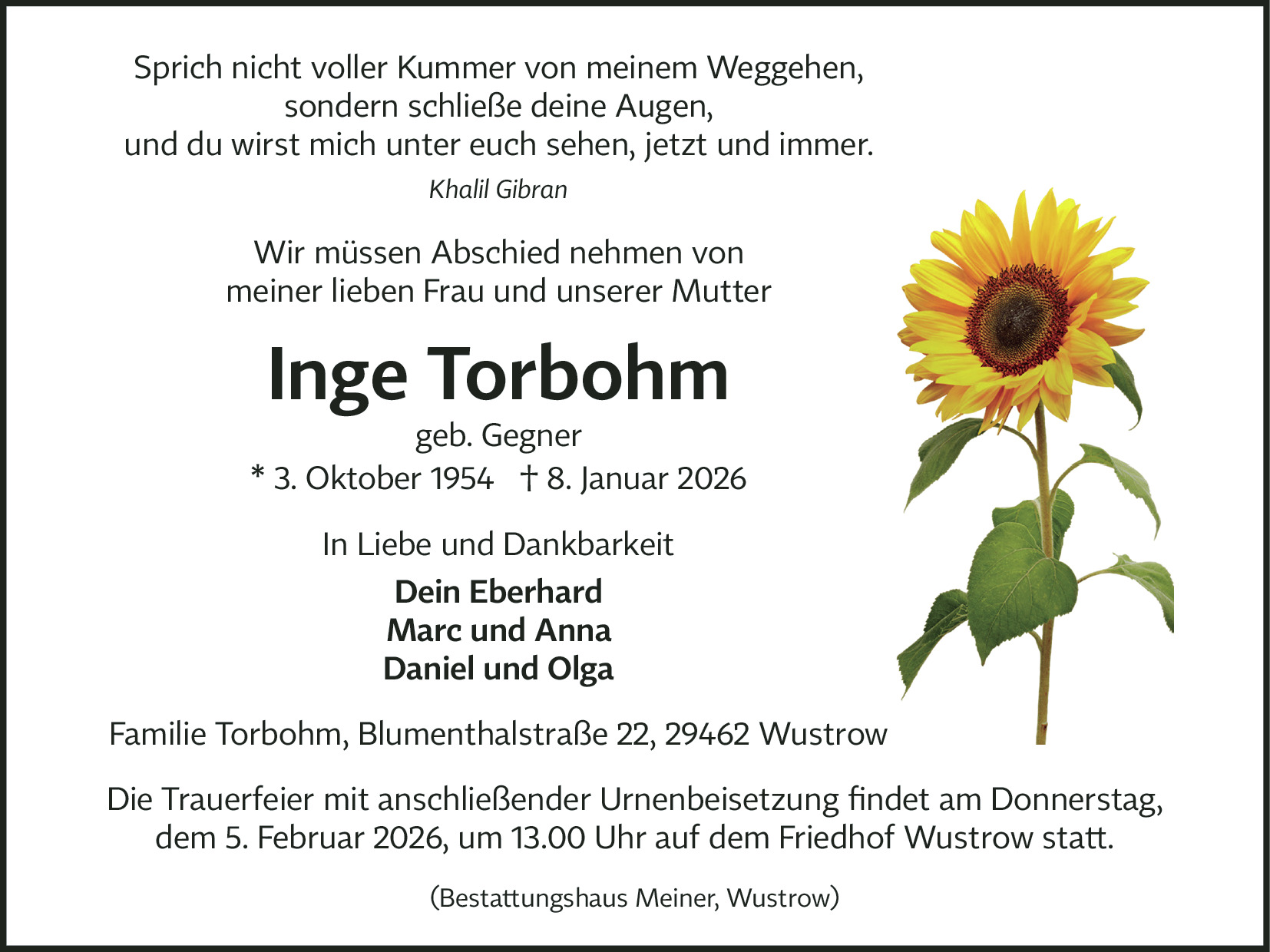 Sprich nicht voller Kummer von meinem Weggehen,
sondern schließe deine Augen,
und du wirst mich unter euch sehen, jetzt und immer.

Khalil Gibran

Wir müssen Abschied nehmen von meiner lieben Frau und unserer Mutter

Inge Torbohm

geb. Gegner

* 3. Oktober 1954 † 8. Januar 2026

In Liebe und Dankbarkeit

Dein Eberhard
Marc und Anna
Daniel und Olga

Familie Torbohm, Blumenthalstraße 22, 29462 Wustrow

Die Trauerfeier mit anschließender Urnenbeisetzung findet am Donnerstag, dem 5. Februar 2026, um 13.00 Uhr auf dem Friedhof Wustrow statt.

(Bestattungshaus Meiner, Wustrow)